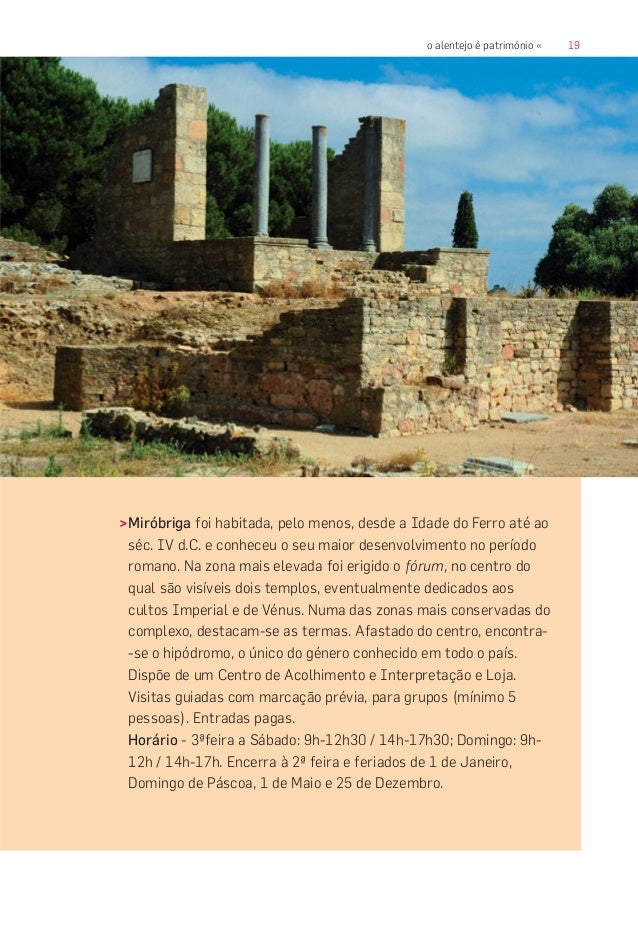 o alentejo é património « 19

> Miróbriga foi habitada, pelo menos, desde a Idade do Ferro até ao séc. IV d.C. e conheceu o seu maior desenvolvimento no período romano. Na zona mais elevada foi erigido o fórum, no centro do qual são visíveis dois templos, eventualmente dedicados aos cultos Imperial e de Vénus. Numa das zonas mais conservadas do complexo, destacam-se as termas. Afastado do centro, encontra-se o hipódromo, o único do género conhecido em todo o país. Dispõe de um Centro de Acolhimento e Interpretação e Loja. Visitas guiadas com marcação prévia, para grupos (mínimo 5 pessoas). Entradas pagas.
Horário - 3ªfeira a Sábado: 9h-12h30 / 14h-17h30; Domingo: 9h-12h / 14h-17h. Encerra à 2ª feira e feriados de 1 de Janeiro, Domingo de Páscoa, 1 de Maio e 25 de Dezembro.